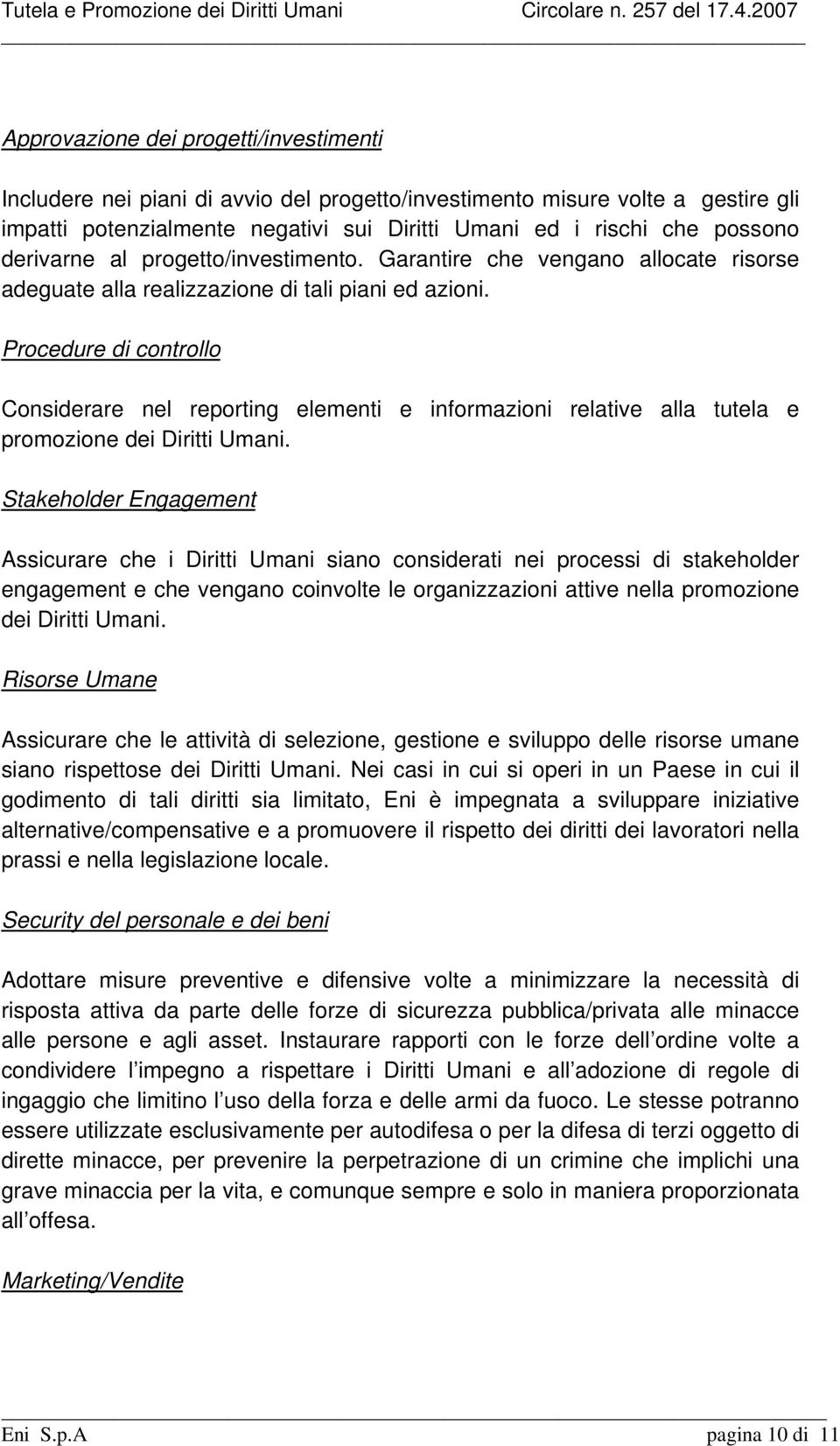 Tutela e Promozione dei Diritti Umani Circolare n. 257 del 17.4.2007

Approvazione dei progetti/investimenti

Includere nei piani di avvio del progetto/investimento misure volte a gestire gli impatti potenzialmente negativi sui Diritti Umani ed i rischi che possono derivarne al progetto/investimento. Garantire che vengano allocate risorse adeguate alla realizzazione di tali piani ed azioni.

Procedure di controllo

Considerare nel reporting elementi e informazioni relative alla tutela e promozione dei Diritti Umani.

Stakeholder Engagement

Assicurare che i Diritti Umani siano considerati nei processi di stakeholder engagement e che vengano coinvolte le organizzazioni attive nella promozione dei Diritti Umani.

Risorse Umane

Assicurare che le attività di selezione, gestione e sviluppo delle risorse umane siano rispettose dei Diritti Umani. Nei casi in cui si operi in un Paese in cui il godimento di tali diritti sia limitato, Eni è impegnata a sviluppare iniziative alternative/compensative e a promuovere il rispetto dei diritti dei lavoratori nella prassi e nella legislazione locale.

Security del personale e dei beni

Adottare misure preventive e difensive volte a minimizzare la necessità di risposta attiva da parte delle forze di sicurezza pubblica/privata alle minacce alle persone e agli asset. Instaurare rapporti con le forze dell ordine volte a condividere l impegno a rispettare i Diritti Umani e all adozione di regole di ingaggio che limitino l uso della forza e delle armi da fuoco. Le stesse potranno essere utilizzate esclusivamente per autodifesa o per la difesa di terzi oggetto di dirette minacce, per prevenire la perpetrazione di un crimine che implichi una grave minaccia per la vita, e comunque sempre e solo in maniera proporzionata all offesa.

Marketing/Vendite

Eni S.p.A pagina 10 di 11